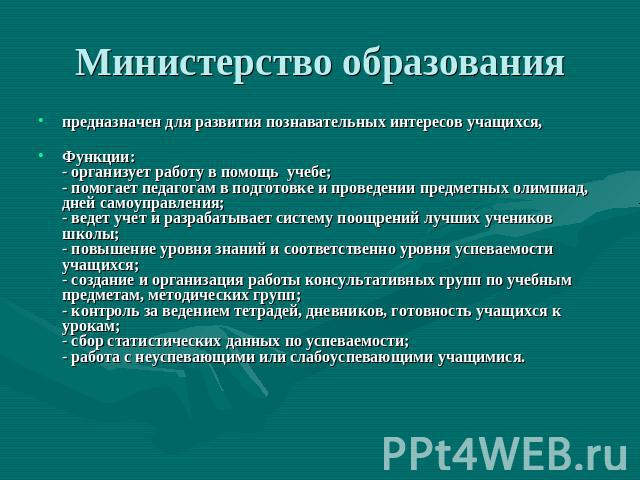 Министерство образования

• предназначен для развития познавательных интересов учащихся,

• Функции:
- организует работу в помощь учебе;
- помогает педагогам в подготовке и проведении предметных олимпиад, дней самоуправления;
- ведет учет и разрабатывает систему поощрений лучших учеников школы;
- повышение уровня знаний и соответственно уровня успеваемости учащихся;
- создание и организация работы консультативных групп по учебным предметам, методических групп;
- контроль за ведением тетрадей, дневников, готовность учащихся к урокам;
- сбор статистических данных по успеваемости;
- работа с неуспевающими или слабоуспевающими учащимися.

PPt4WEB.ru